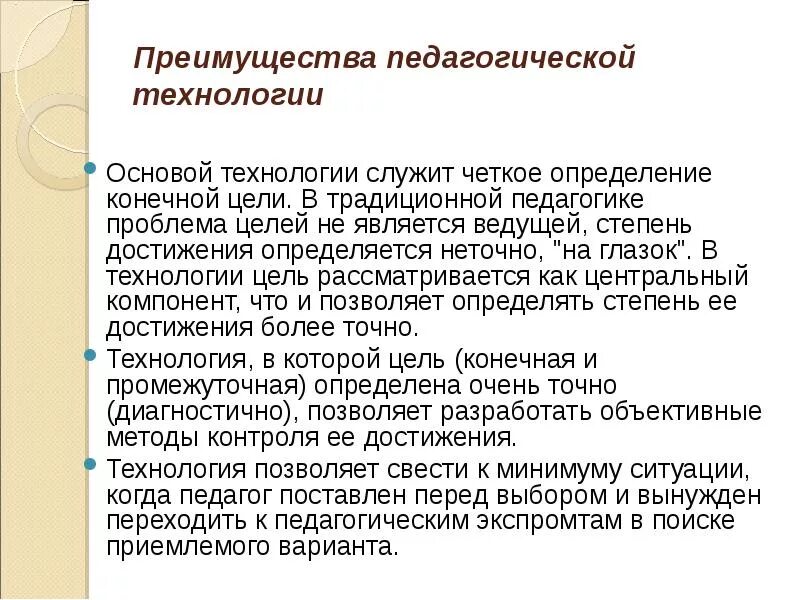 Преимущества педагогической технологии

Основой технологии служит четкое определение конечной цели. В традиционной педагогике проблема целей не является ведущей, степень достижения определяется неточно, "на глазок". В технологии цель рассматривается как центральный компонент, что и позволяет определять степень ее достижения более точно.

Технология, в которой цель (конечная и промежуточная) определена очень точно (диагностично), позволяет разработать объективные методы контроля ее достижения.

Технология позволяет свести к минимуму ситуации, когда педагог поставлен перед выбором и вынужден переходить к педагогическим экспромтам в поиске приемлемого варианта.